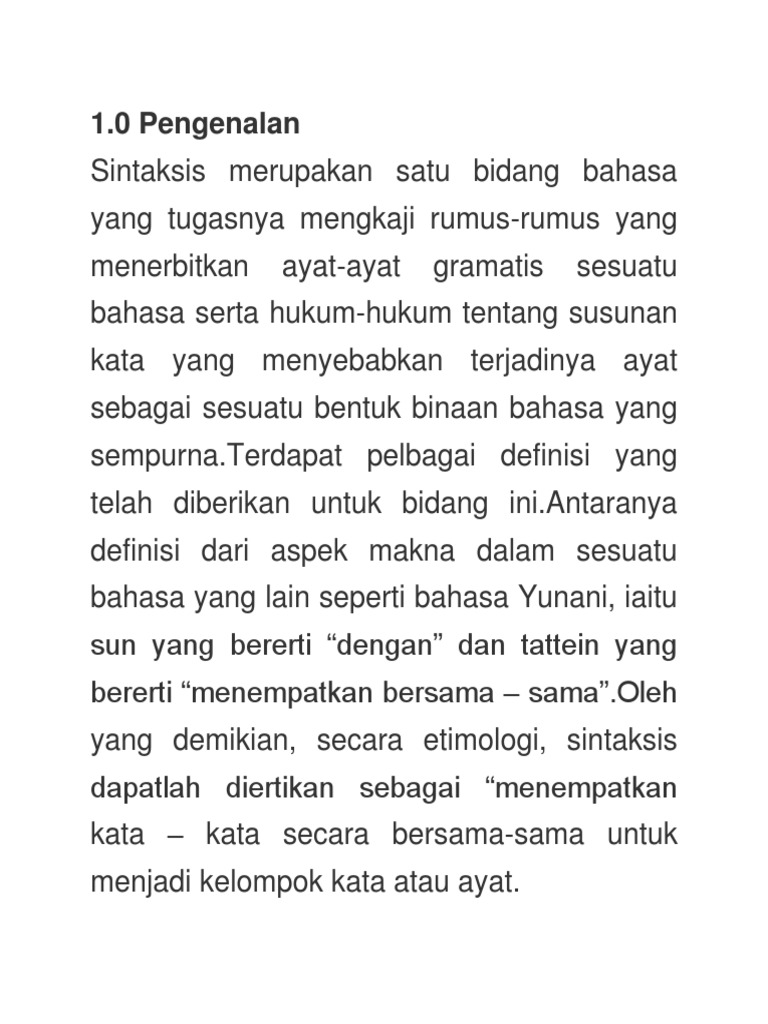 1.0 Pengenalan

Sintaksis merupakan satu bidang bahasa yang tugasnya mengkaji rumus-rumus yang menerbitkan ayat-ayat gramatis sesuatu bahasa serta hukum-hukum tentang susunan kata yang menyebabkan terjadinya ayat sebagai sesuatu bentuk binaan bahasa yang sempurna.Terdapat pelbagai definisi yang telah diberikan untuk bidang ini.Antaranya definisi dari aspek makna dalam sesuatu bahasa yang lain seperti bahasa Yunani, iaitu sun yang bererti “dengan” dan tattein yang bererti “menempatkan bersama – sama”.Oleh yang demikian, secara etimologi, sintaksis dapatlah diertikan sebagai “menempatkan kata – kata secara bersama-sama untuk menjadi kelompok kata atau ayat.